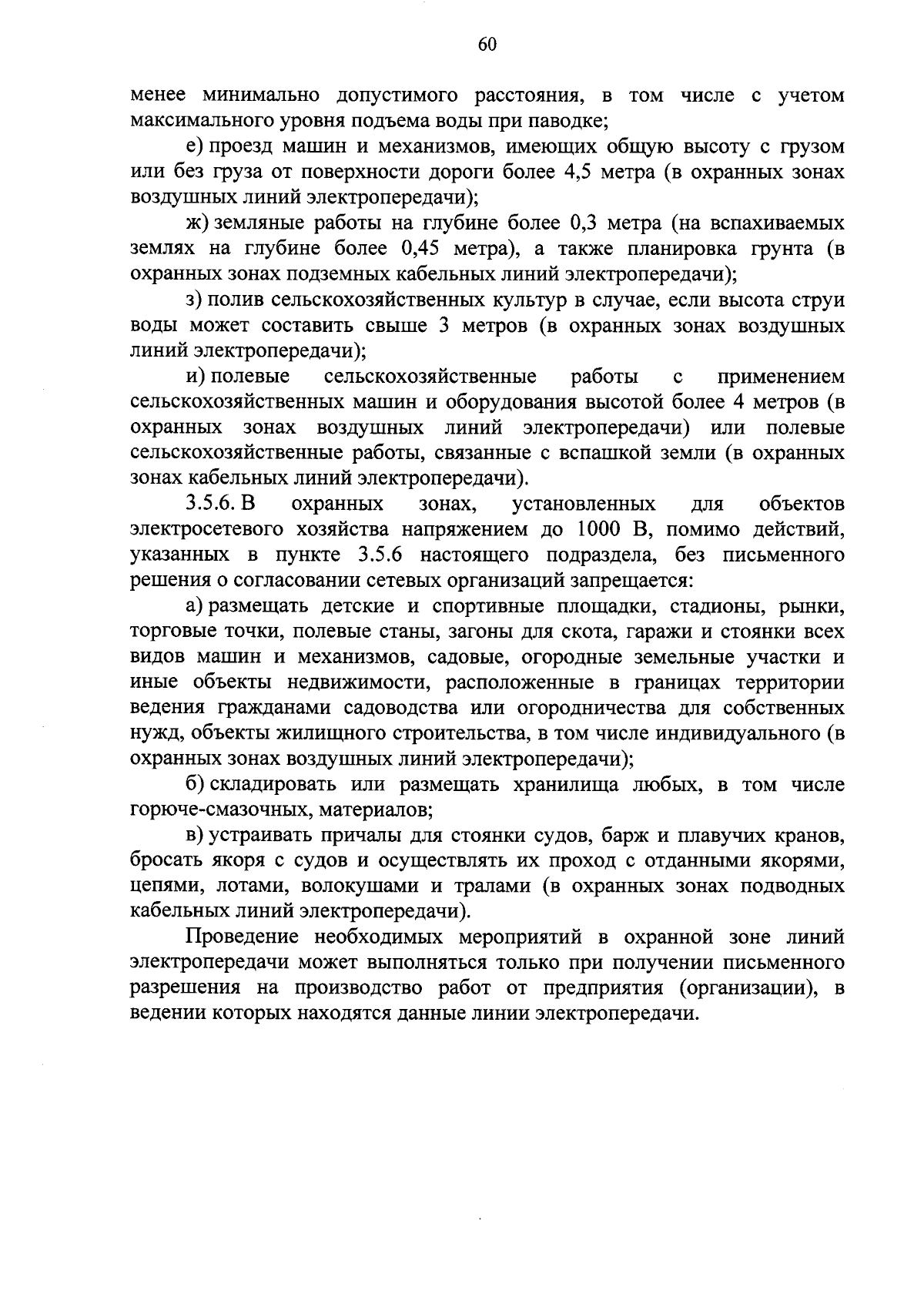 60

менее минимально допустимого расстояния, в том числе с учетом максимального уровня подъема воды при паводке;

е) проезд машин и механизмов, имеющих общую высоту с грузом или без груза от поверхности дороги более 4,5 метра (в охранных зонах воздушных линий электропередачи);

ж) земляные работы на глубине более 0,3 метра (на вспахиваемых землях на глубине более 0,45 метра), а также планировка грунта (в охранных зонах подземных кабельных линий электропередачи);

з) полив сельскохозяйственных культур в случае, если высота струи воды может составить свыше 3 метров (в охранных зонах воздушных линий электропередачи);

и) полевые сельскохозяйственные работы с применением сельскохозяйственных машин и оборудования высотой более 4 метров (в охранных зонах воздушных линий электропередачи) или полевые сельскохозяйственные работы, связанные с вспашкой земли (в охранных зонах кабельных линий электропередачи).

3.5.6. В охранных зонах, установленных для объектов электросетевого хозяйства напряжением до 1000 В, помимо действий, указанных в пункте 3.5.6 настоящего подраздела, без письменного решения о согласовании сетевых организаций запрещается:

а) размещать детские и спортивные площадки, стадионы, рынки, торговые точки, полевые станы, загоны для скота, гаражи и стоянки всех видов машин и механизмов, садовые, огородные земельные участки и иные объекты недвижимости, расположенные в границах территории ведения гражданами садоводства или огородничества для собственных нужд, объекты жилищного строительства, в том числе индивидуального (в охранных зонах воздушных линий электропередачи);

б) складировать или размещать хранилища любых, в том числе горюче-смазочных, материалов;

в) устраивать причалы для стоянки судов, барж и плавучих кранов, бросать якоря с судов и осуществлять их проход с отданными якорями, цепями, лотами, волокушами и тралами (в охранных зонах подводных кабельных линий электропередачи).

Проведение необходимых мероприятий в охранной зоне линий электропередачи может выполняться только при получении письменного разрешения на производство работ от предприятия (организации), в ведении которых находятся данные линии электропередачи.